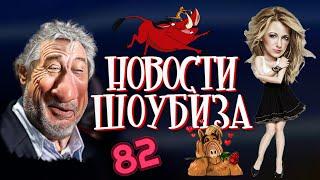 НОВОСТИ
ШОУБИЗА
82